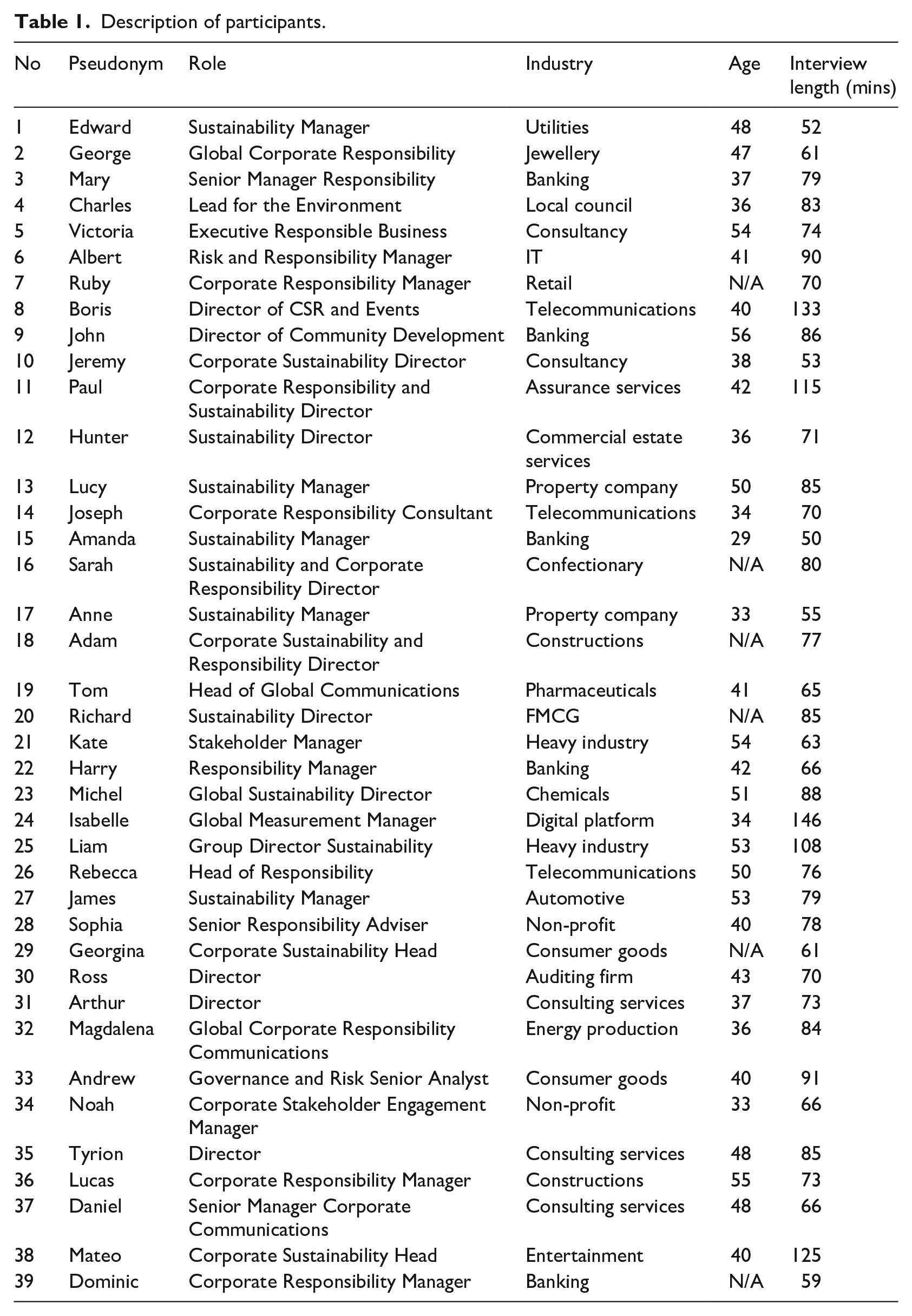 Table 1. Description of participants.

| No | Pseudonym | Role | Industry | Age | Interview length (mins) |
|---|---|---|---|---|---|
| 1 | Edward | Sustainability Manager | Utilities | 48 | 52 |
| 2 | George | Global Corporate Responsibility | Jewellery | 47 | 61 |
| 3 | Mary | Senior Manager Responsibility | Banking | 37 | 79 |
| 4 | Charles | Lead for the Environment | Local council | 36 | 83 |
| 5 | Victoria | Executive Responsible Business | Consultancy | 54 | 74 |
| 6 | Albert | Risk and Responsibility Manager | IT | 41 | 90 |
| 7 | Ruby | Corporate Responsibility Manager | Retail | N/A | 70 |
| 8 | Boris | Director of CSR and Events | Telecommunications | 40 | 133 |
| 9 | John | Director of Community Development | Banking | 56 | 86 |
| 10 | Jeremy | Corporate Sustainability Director | Consultancy | 38 | 53 |
| 11 | Paul | Corporate Responsibility and Sustainability Director | Assurance services | 42 | 115 |
| 12 | Hunter | Sustainability Director | Commercial estate services | 36 | 71 |
| 13 | Lucy | Sustainability Manager | Property company | 50 | 85 |
| 14 | Joseph | Corporate Responsibility Consultant | Telecommunications | 34 | 70 |
| 15 | Amanda | Sustainability Manager | Banking | 29 | 50 |
| 16 | Sarah | Sustainability and Corporate Responsibility Director | Confectionary | N/A | 80 |
| 17 | Anne | Sustainability Manager | Property company | 33 | 55 |
| 18 | Adam | Corporate Sustainability and Responsibility Director | Constructions | N/A | 77 |
| 19 | Tom | Head of Global Communications | Pharmaceuticals | 41 | 65 |
| 20 | Richard | Sustainability Director | FMCG | N/A | 85 |
| 21 | Kate | Stakeholder Manager | Heavy industry | 54 | 63 |
| 22 | Harry | Responsibility Manager | Banking | 42 | 66 |
| 23 | Michel | Global Sustainability Director | Chemicals | 51 | 88 |
| 24 | Isabelle | Global Measurement Manager | Digital platform | 34 | 146 |
| 25 | Liam | Group Director Sustainability | Heavy industry | 53 | 108 |
| 26 | Rebecca | Head of Responsibility | Telecommunications | 50 | 76 |
| 27 | James | Sustainability Manager | Automotive | 53 | 79 |
| 28 | Sophia | Senior Responsibility Adviser | Non-profit | 40 | 78 |
| 29 | Georgina | Corporate Sustainability Head | Consumer goods | N/A | 61 |
| 30 | Ross | Director | Auditing firm | 43 | 70 |
| 31 | Arthur | Director | Consulting services | 37 | 73 |
| 32 | Magdalena | Global Corporate Responsibility Communications | Energy production | 36 | 84 |
| 33 | Andrew | Governance and Risk Senior Analyst | Consumer goods | 40 | 91 |
| 34 | Noah | Corporate Stakeholder Engagement Manager | Non-profit | 33 | 66 |
| 35 | Tyrion | Director | Consulting services | 48 | 85 |
| 36 | Lucas | Corporate Responsibility Manager | Constructions | 55 | 73 |
| 37 | Daniel | Senior Manager Corporate Communications | Consulting services | 48 | 66 |
| 38 | Mateo | Corporate Sustainability Head | Entertainment | 40 | 125 |
| 39 | Dominic | Corporate Responsibility Manager | Banking | N/A | 59 |